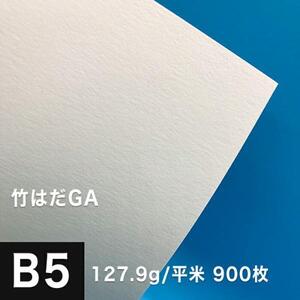 竹はだGA

B5 127.9g/平米 900枚